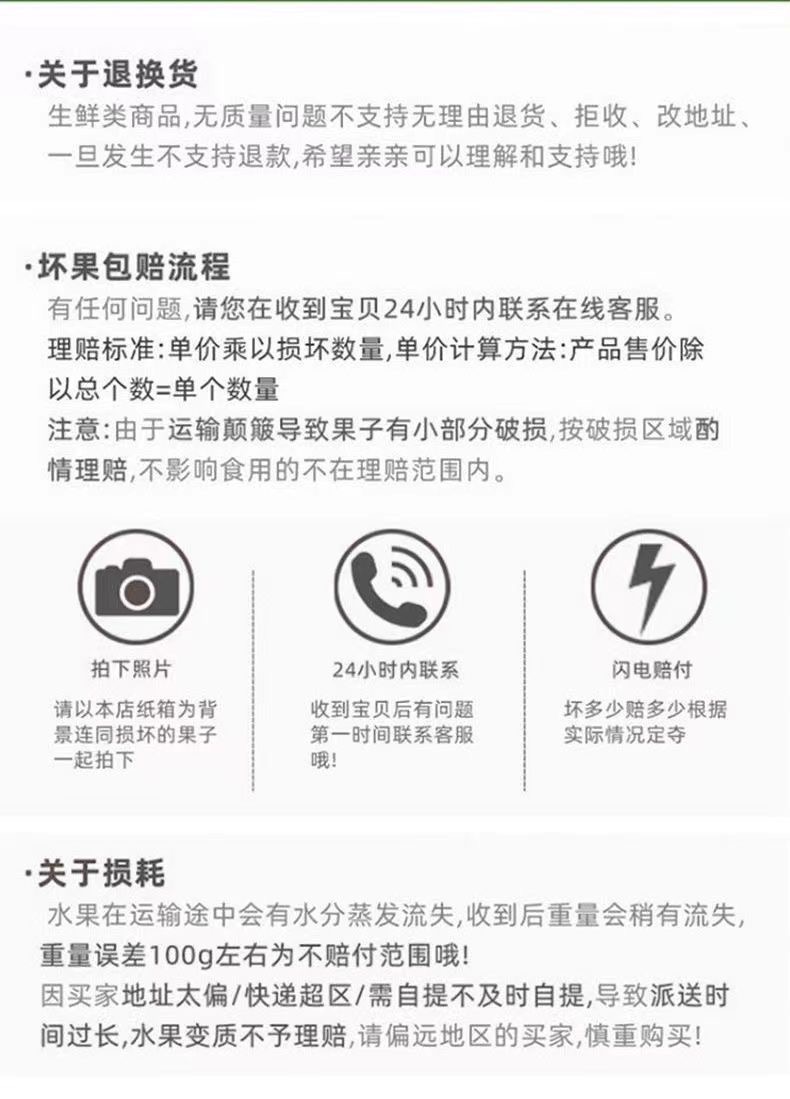 ·关于退换货

生鲜类商品,无质量问题不支持无理由退货、拒收、改地址、一旦发生不支持退款,希望亲亲可以理解和支持哦!

·坏果包赔流程

有任何问题,请您在收到宝贝24小时内联系在线客服。

理赔标准:单价乘以损坏数量,单价计算方法:产品售价除以总个数=单个数量

注意:由于运输颠簸导致果子有小部分破损,按破损区域酌情理赔,不影响食用的不在理赔范围内。

拍下照片

请以本店纸箱为背景连同损坏的果子一起拍下

24小时内联系

收到宝贝后有问题第一时间联系客服哦!

闪电赔付

坏多少赔多少根据实际情况定夺

·关于损耗

水果在运输途中会有水分蒸发流失,收到后重量会稍有流失,重量误差100g左右为不赔付范围哦!

因买家地址太偏/快递超区/需自提不及时自提,导致派送时间过长,水果变质不予理赔,请偏远地区的买家,慎重购买!